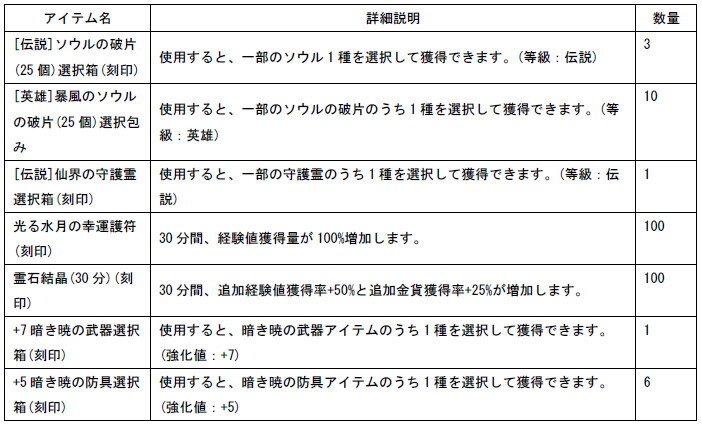 | アイテム名 | 詳細説明 | 数量 |
|---|---|---|
| [伝説]ソウルの破片(25個)選択箱(刻印) | 使用すると、一部のソウル1種を選択して獲得できます。(等級：伝説) | 3 |
| [英雄]暴風のソウルの破片(25個)選択包み | 使用すると、一部のソウルの破片のうち1種を選択して獲得できます。(等級：英雄) | 10 |
| [伝説]仙界の守護霊選択箱(刻印) | 使用すると、一部の守護霊のうち1種を選択して獲得できます。(等級：伝説) | 1 |
| 光る水月の幸運護符(刻印) | 30分間、経験値獲得量が100%増加します。 | 100 |
| 霊石結晶(30分)(刻印) | 30分間、追加経験値獲得率+50%と追加金貨獲得率+25%が増加します。 | 100 |
| +7暗き暁の武器選択箱(刻印) | 使用すると、暗き暁の武器アイテムのうち1種を選択して獲得できます。(強化値：+7) | 1 |
| +5暗き暁の防具選択箱(刻印) | 使用すると、暗き暁の防具アイテムのうち1種を選択して獲得できます。(強化値：+5) | 6 |